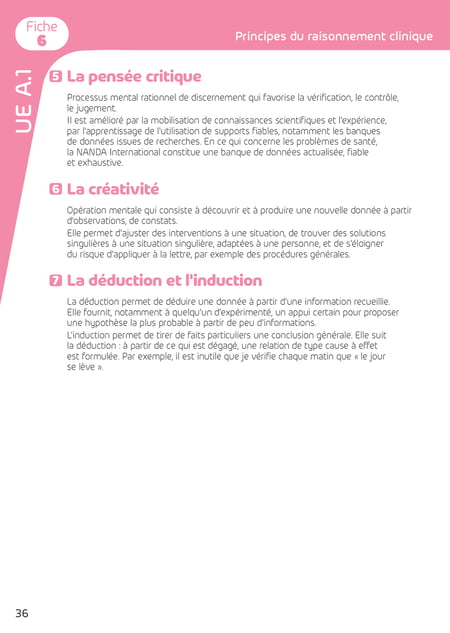 Fiche 6

Principes du raisonnement clinique

UE A.1

5 La pensée critique

Processus mental rationnel de discernement qui favorise la vérification, le contrôle, le jugement.

Il est amélioré par la mobilisation de connaissances scientifiques et l'expérience, par l'apprentissage de l'utilisation de supports fiables, notamment les banques de données issues de recherches. En ce qui concerne les problèmes de santé, la NANDA International constitue une banque de données actualisée, fiable et exhaustive.

6 La créativité

Opération mentale qui consiste à découvrir et à produire une nouvelle donnée à partir d'observations, de constats.

Elle permet d'ajuster des interventions à une situation, de trouver des solutions singulières à une situation singulière, adaptées à une personne, et de s'éloigner du risque d'appliquer à la lettre, par exemple des procédures générales.

7 La déduction et l'induction

La déduction permet de déduire une donnée à partir d'une information recueillie. Elle fournit, notamment à quelqu'un d'expérimenté, un appui certain pour proposer une hypothèse la plus probable à partir de peu d'informations.

L'induction permet de tirer de faits particuliers une conclusion générale. Elle suit la déduction : à partir de ce qui est dégagé, une relation de type cause à effet est formulée. Par exemple, il est inutile que je vérifie chaque matin que « le jour se lève ».

36